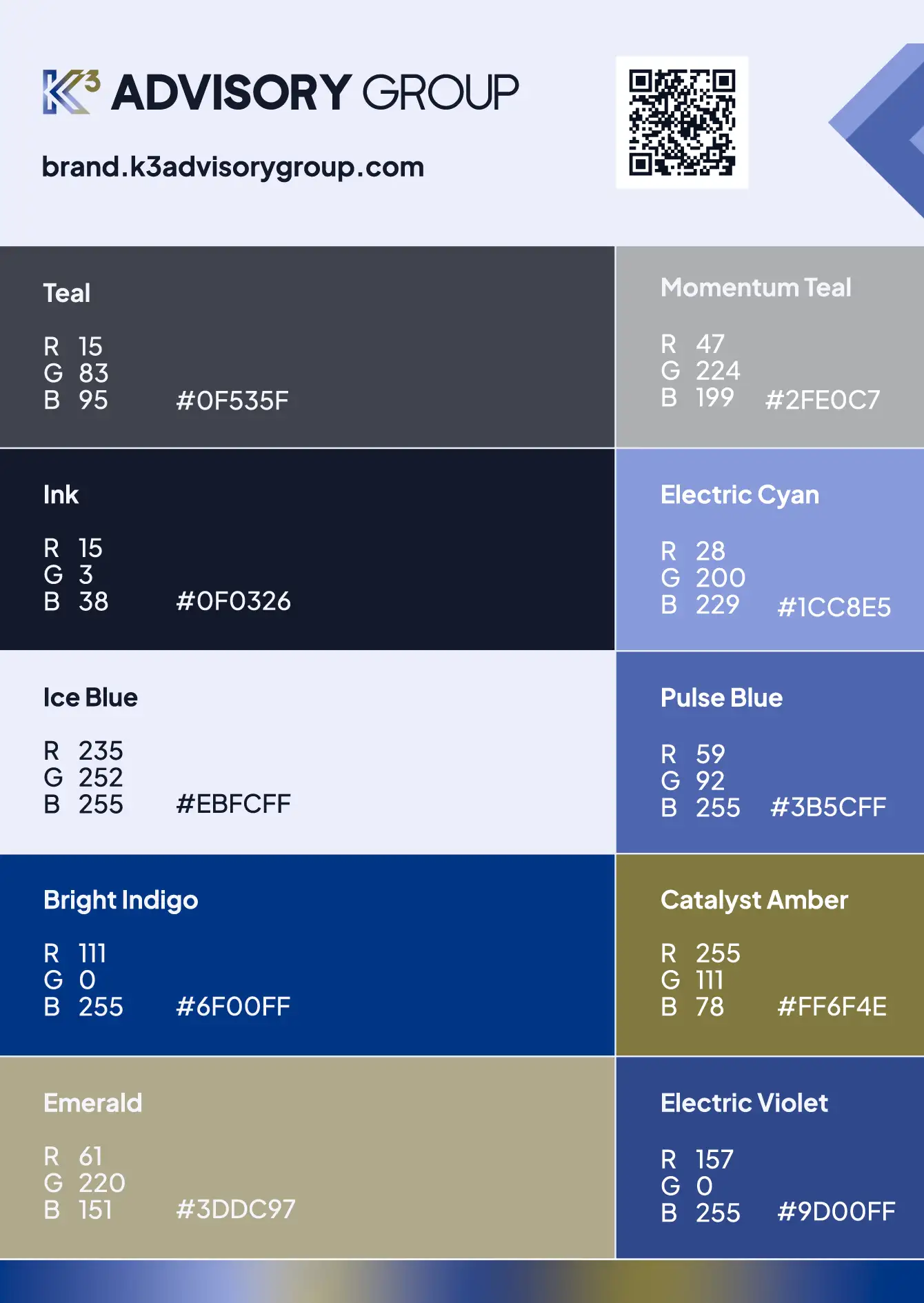 K3 ADVISORY GROUP

brand.k3advisorygroup.com

Teal

R 15
G 83
B 95 #0F535F

Ink

R 15
G 3
B 38 #0F0326

Ice Blue

R 235
G 252
B 255 #EBFCFF

Bright Indigo

R 111
G 0
B 255 #6F00FF

Emerald

R 61
G 220
B 151 #3DDC97

Momentum Teal

R 47
G 224
B 199 #2FE0C7

Electric Cyan

R 28
G 200
B 229 #1CC8E5

Pulse Blue

R 59
G 92
B 255 #3B5CFF

Catalyst Amber

R 255
G 111
B 78 #FF6F4E

Electric Violet

R 157
G 0
B 255 #9D00FF